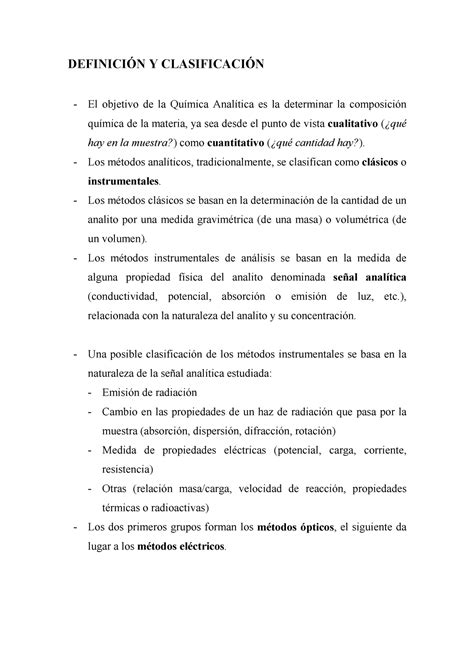 DEFINICIÓN Y CLASIFICACIÓN

- El objetivo de la Química Analítica es la determinar la composición química de la materia, ya sea desde el punto de vista cualitativo (¿qué hay en la muestra?) como cuantitativo (¿qué cantidad hay?).
- Los métodos analíticos, tradicionalmente, se clasifican como clásicos o instrumentales.
- Los métodos clásicos se basan en la determinación de la cantidad de un analito por una medida gravimétrica (de una masa) o volumétrica (de un volumen).
- Los métodos instrumentales de análisis se basan en la medida de alguna propiedad física del analito denominada señal analítica (conductividad, potencial, absorción o emisión de luz, etc.), relacionada con la naturaleza del analito y su concentración.

- Una posible clasificación de los métodos instrumentales se basa en la naturaleza de la señal analítica estudiada:
  - Emisión de radiación
  - Cambio en las propiedades de un haz de radiación que pasa por la muestra (absorción, dispersión, difracción, rotación)
  - Medida de propiedades eléctricas (potencial, carga, corriente, resistencia)
  - Otras (relación masa/carga, velocidad de reacción, propiedades térmicas o radioactivas)
- Los dos primeros grupos forman los métodos ópticos, el siguiente da lugar a los métodos eléctricos.